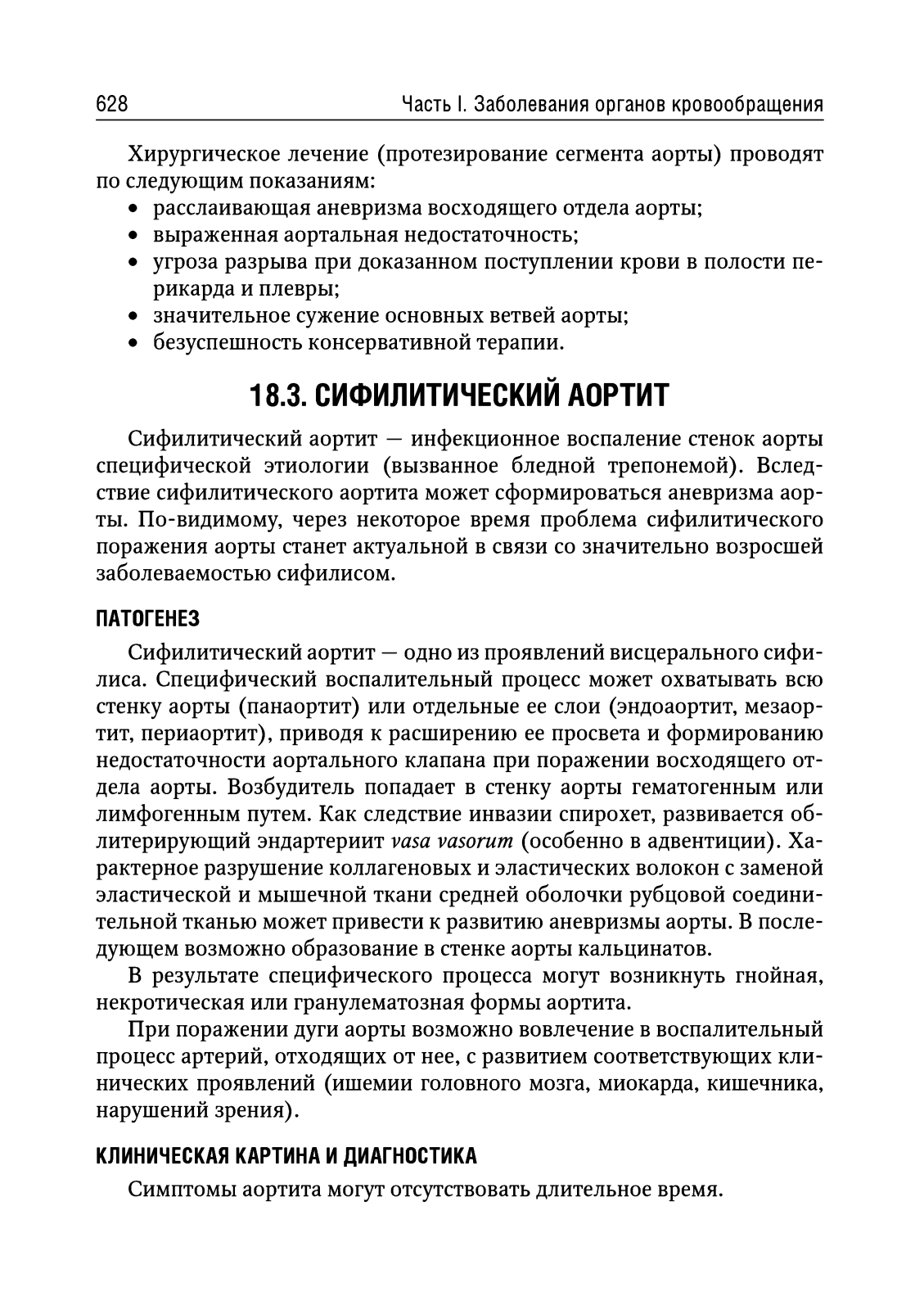 628 Часть I. Заболевания органов кровообращения

Хирургическое лечение (протезирование сегмента аорты) проводят по следующим показаниям:
• расслаивающая аневризма восходящего отдела аорты;
• выраженная аортальная недостаточность;
• угроза разрыва при доказанном поступлении крови в полости перикарда и плевры;
• значительное сужение основных ветвей аорты;
• безуспешность консервативной терапии.

18.3. СИФИЛИТИЧЕСКИЙ АОРТИТ

Сифилитический аортит — инфекционное воспаление стенок аорты специфической этиологии (вызванное бледной трепонемой). Вследствие сифилитического аортита может сформироваться аневризма аорты. По-видимому, через некоторое время проблема сифилитического поражения аорты станет актуальной в связи со значительно возросшей заболеваемостью сифилисом.

ПАТОГЕНЕЗ

Сифилитический аортит — одно из проявлений висцерального сифилиса. Специфический воспалительный процесс может охватывать всю стенку аорты (панаортит) или отдельные ее слои (эндоаортит, мезаортит, периаортит), приводя к расширению ее просвета и формированию недостаточности аортального клапана при поражении восходящего отдела аорты. Возбудитель попадает в стенку аорты гематогенным или лимфогенным путем. Как следствие инвазии спирохет, развивается облитерирующий эндартериит vasa vasorum (особенно в адвентиции). Характерное разрушение коллагеновых и эластических волокон с заменой эластической и мышечной ткани средней оболочки рубцовой соединительной тканью может привести к развитию аневризмы аорты. В последующем возможно образование в стенке аорты кальцинатов.

В результате специфического процесса могут возникнуть гнойная, некротическая или гранулематозная формы аортита.

При поражении дуги аорты возможно вовлечение в воспалительный процесс артерий, отходящих от нее, с развитием соответствующих клинических проявлений (ишемии головного мозга, миокарда, кишечника, нарушений зрения).

КЛИНИЧЕСКАЯ КАРТИНА И ДИАГНОСТИКА

Симптомы аортита могут отсутствовать длительное время.